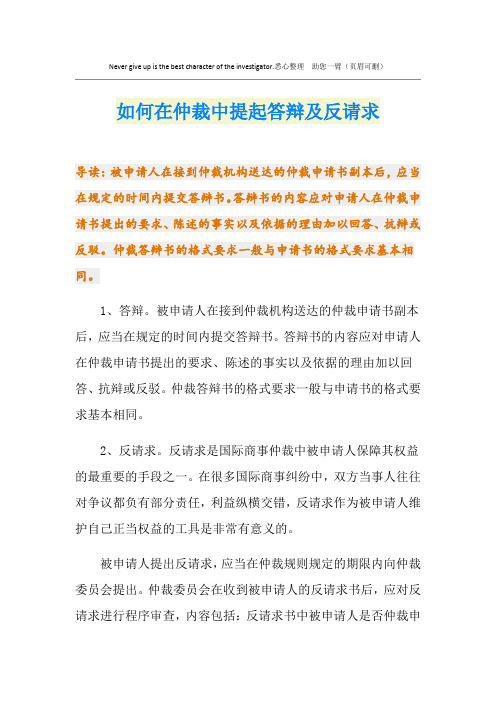 Never give up is the best character of the investigator.悉心整理 助您一臂（页眉可删）

如何在仲裁中提起答辩及反请求

导读：被申请人在接到仲裁机构送达的仲裁申请书副本后，应当在规定的时间内提交答辩书。答辩书的内容应对申请人在仲裁申请书提出的要求、陈述的事实以及依据的理由加以回答、抗辩或反驳。仲裁答辩书的格式要求一般与申请书的格式要求基本相同。

1、答辩。被申请人在接到仲裁机构送达的仲裁申请书副本后，应当在规定的时间内提交答辩书。答辩书的内容应对申请人在仲裁申请书提出的要求、陈述的事实以及依据的理由加以回答、抗辩或反驳。仲裁答辩书的格式要求一般与申请书的格式要求基本相同。

2、反请求。反请求是国际商事仲裁中被申请人保障其权益的最重要的手段之一。在很多国际商事纠纷中，双方当事人往往对争议都负有部分责任，利益纵横交错，反请求作为被申请人维护自己正当权益的工具是非常有意义的。

被申请人提出反请求，应当在仲裁规则规定的期限内向仲裁委员会提出。仲裁委员会在收到被申请人的反请求书后，应对反请求进行程序审查，内容包括：反请求书中被申请人是否仲裁申